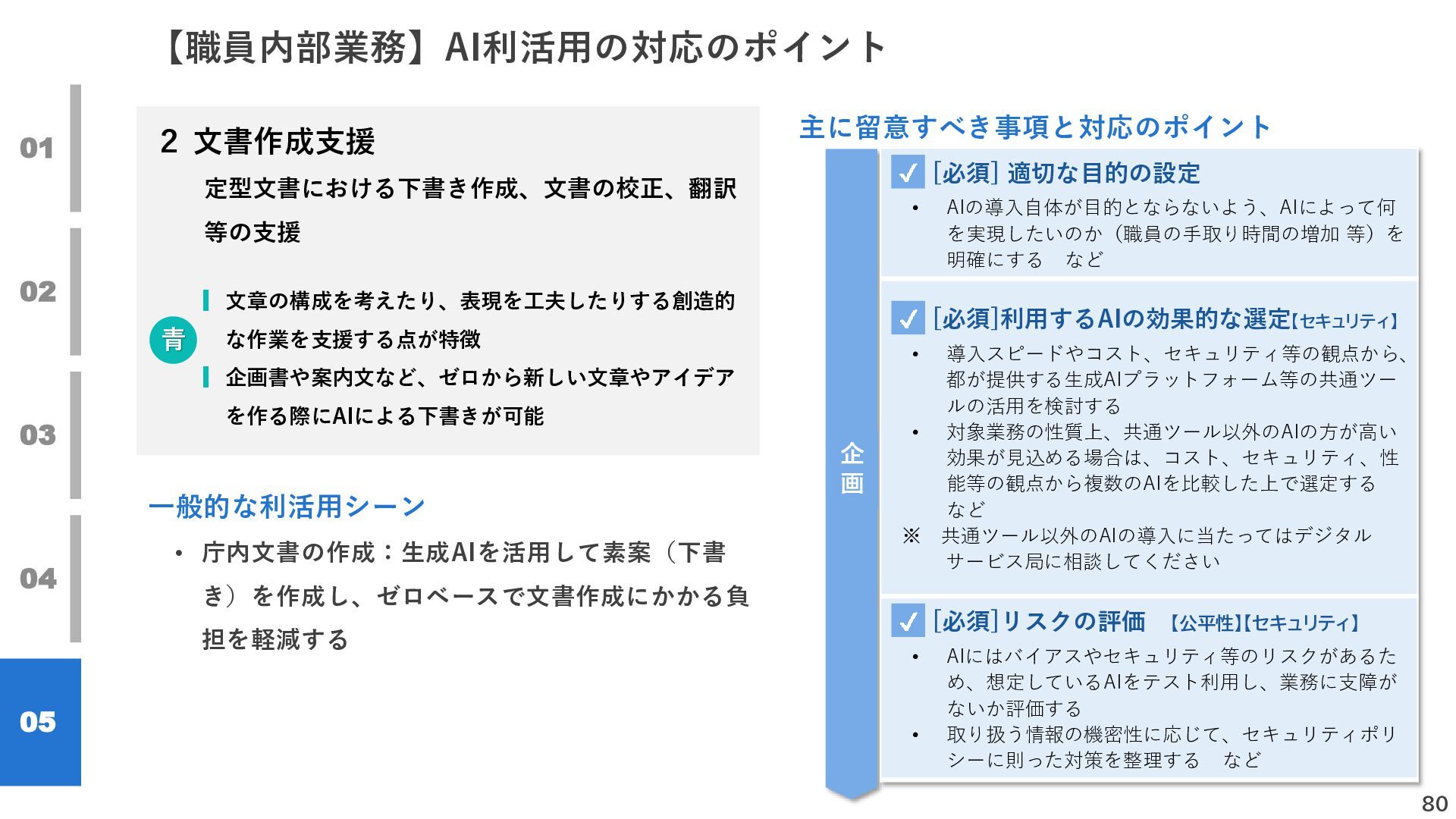 【職員内部業務】AI利活用の対応のポイント

01

02

03

04

05

2 文書作成支援

定型文書における下書き作成、文書の校正、翻訳等の支援

青

文章の構成を考えたり、表現を工夫したりする創造的な作業を支援する点が特徴

企画書や案内文など、ゼロから新しい文章やアイデアを作る際にAIによる下書きが可能

一般的な利活用シーン

• 庁内文書の作成：生成AIを活用して素案（下書き）を作成し、ゼロベースで文書作成にかかる負担を軽減する

主に留意すべき事項と対応のポイント

企画

[必須] 適切な目的の設定

• AIの導入自体が目的とならないよう、AIによって何を実現したいのか（職員の手取り時間の増加 等）を明確にする　など

[必須]利用するAIの効果的な選定【セキュリティ】

• 導入スピードやコスト、セキュリティ等の観点から、都が提供する生成AIプラットフォーム等の共通ツールの活用を検討する

• 対象業務の性質上、共通ツール以外のAIの方が高い効果が見込める場合は、コスト、セキュリティ、性能等の観点から複数のAIを比較した上で選定する　など

※　共通ツール以外のAIの導入に当たってはデジタルサービス局に相談してください

[必須]リスクの評価　【公平性】【セキュリティ】

• AIにはバイアスやセキュリティ等のリスクがあるため、想定しているAIをテスト利用し、業務に支障がないか評価する

• 取り扱う情報の機密性に応じて、セキュリティポリシーに則った対策を整理する　など

80